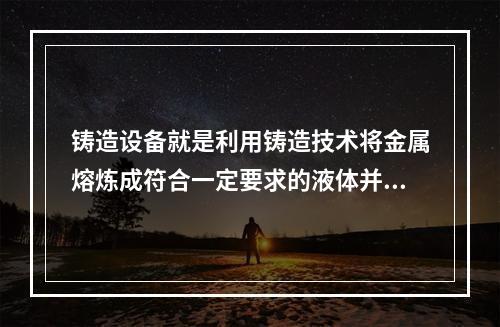 铸造设备就是利用铸造技术将金属熔炼成符合一定要求的液体并...